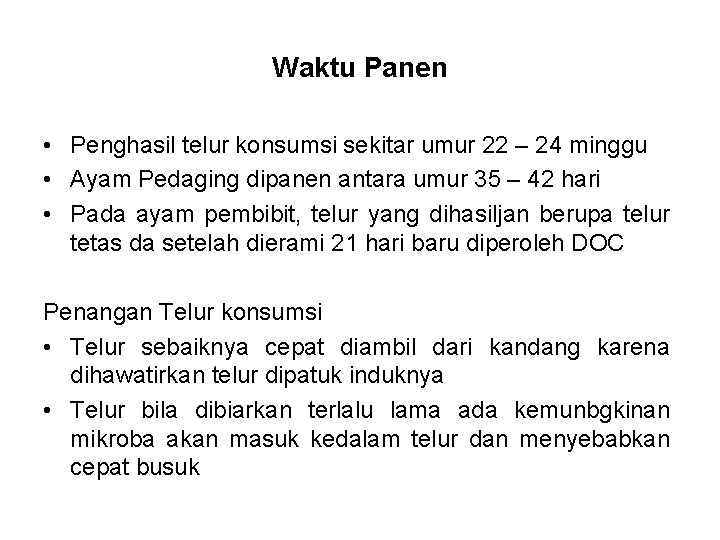 Waktu Panen

• Penghasil telur konsumsi sekitar umur 22 – 24 minggu
• Ayam Pedaging dipanen antara umur 35 – 42 hari
• Pada ayam pembibit, telur yang dihasiljan berupa telur tetas da setelah dierami 21 hari baru diperoleh DOC

Penangan Telur konsumsi
• Telur sebaiknya cepat diambil dari kandang karena dihawatirkan telur dipatuk induknya
• Telur bila dibiarkan terlalu lama ada kemunbgkinan mikroba akan masuk kedalam telur dan menyebabkan cepat busuk